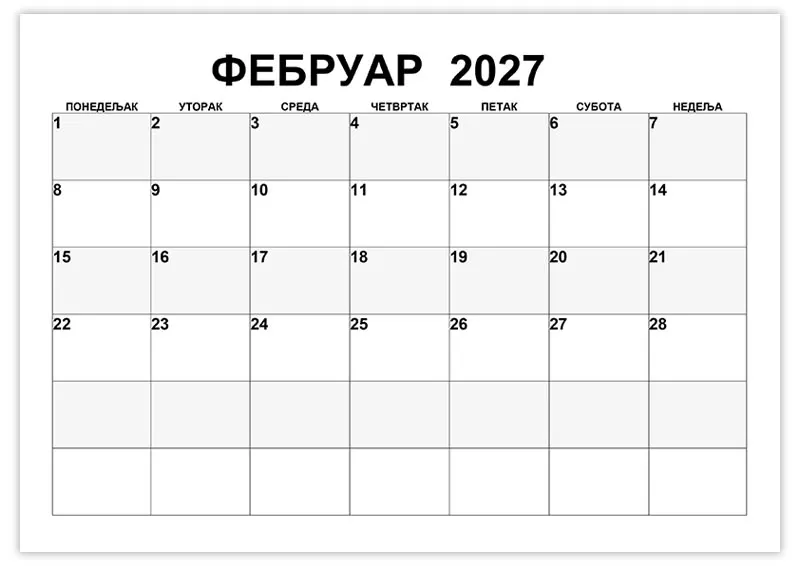 ФЕБРУАР 2027

| ПОНЕДЕЉАК | УТОРАК | СРЕДА | ЧЕТВРТАК | ПЕТАК | СУБОТА | НЕДЕЉА |
|---|---|---|---|---|---|---|
| 1 | 2 | 3 | 4 | 5 | 6 | 7 |
| 8 | 9 | 10 | 11 | 12 | 13 | 14 |
| 15 | 16 | 17 | 18 | 19 | 20 | 21 |
| 22 | 23 | 24 | 25 | 26 | 27 | 28 |
| | | | | | | |
| | | | | | | |